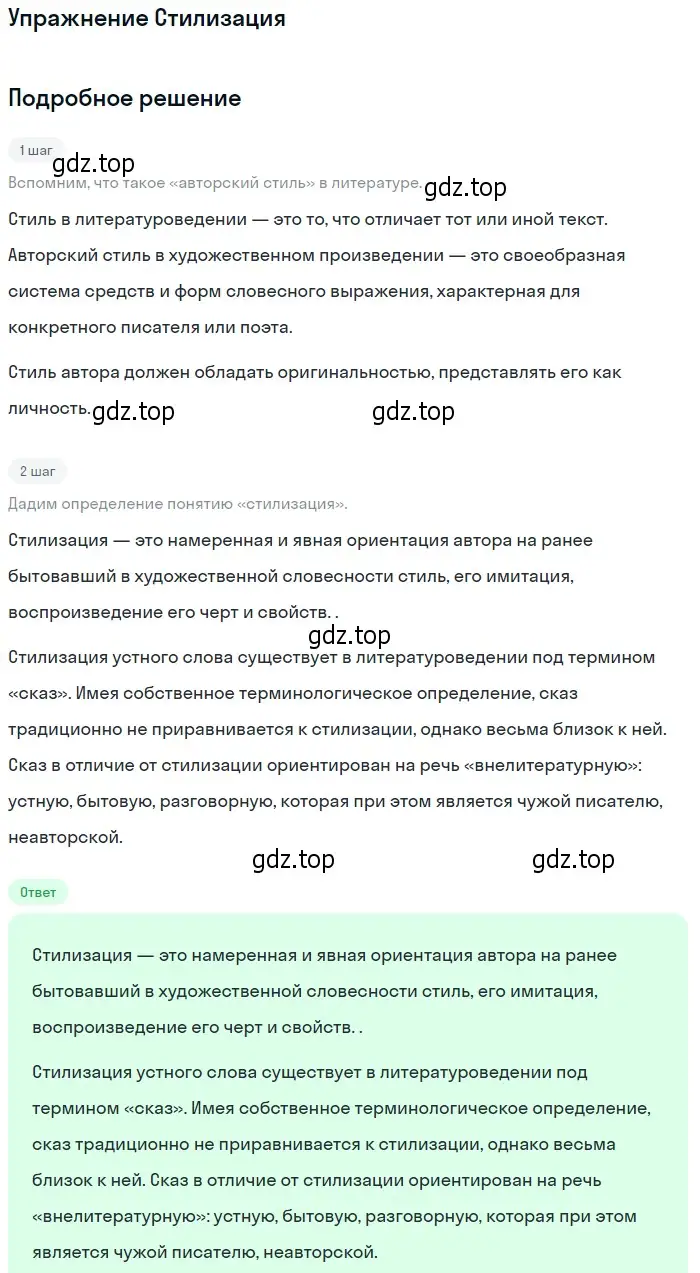 Упражнение Стилизация

Подробное решение

1 шаг

gdz.top

Вспомним, что такое «авторский стиль» в литературе.

gdz.top

Стиль в литературоведении — это то, что отличает тот или иной текст. Авторский стиль в художественном произведении — это своеобразная система средств и форм словесного выражения, характерная для конкретного писателя или поэта.

Стиль автора должен обладать оригинальностью, представлять его как личность.

gdz.top gdz.top

2 шаг

Дадим определение понятию «стилизация».

Стилизация — это намеренная и явная ориентация автора на ранее бытовавший в художественной словесности стиль, его имитация, воспроизведение его черт и свойств. .

gdz.top

Стилизация устного слова существует в литературоведении под термином «сказ». Имея собственное терминологическое определение, сказ традиционно не приравнивается к стилизации, однако весьма близок к ней. Сказ в отличие от стилизации ориентирован на речь «внелитературную»: устную, бытовую, разговорную, которая при этом является чужой писателю, неавторской.

gdz.top gdz.top

Ответ

Стилизация — это намеренная и явная ориентация автора на ранее бытовавший в художественной словесности стиль, его имитация, воспроизведение его черт и свойств. .

Стилизация устного слова существует в литературоведении под термином «сказ». Имея собственное терминологическое определение, сказ традиционно не приравнивается к стилизации, однако весьма близок к ней. Сказ в отличие от стилизации ориентирован на речь «внелитературную»: устную, бытовую, разговорную, которая при этом является чужой писателю, неавторской.